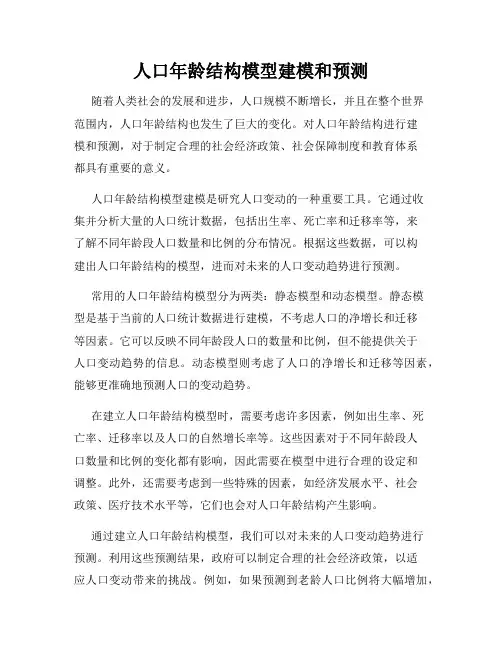 人口年龄结构模型建模和预测

随着人类社会的发展和进步，人口规模不断增长，并且在整个世界范围内，人口年龄结构也发生了巨大的变化。对人口年龄结构进行建模和预测，对于制定合理的社会经济政策、社会保障制度和教育体系都具有重要的意义。

人口年龄结构模型建模是研究人口变动的一种重要工具。它通过收集并分析大量的人口统计数据，包括出生率、死亡率和迁移率等，来了解不同年龄段人口数量和比例的分布情况。根据这些数据，可以构建出人口年龄结构的模型，进而对未来的人口变动趋势进行预测。

常用的人口年龄结构模型分为两类：静态模型和动态模型。静态模型是基于当前的人口统计数据进行建模，不考虑人口的净增长和迁移等因素。它可以反映不同年龄段人口的数量和比例，但不能提供关于人口变动趋势的信息。动态模型则考虑了人口的净增长和迁移等因素，能够更准确地预测人口的变动趋势。

在建立人口年龄结构模型时，需要考虑许多因素，例如出生率、死亡率、迁移率以及人口的自然增长率等。这些因素对于不同年龄段人口数量和比例的变化都有影响，因此需要在模型中进行合理的设定和调整。此外，还需要考虑到一些特殊的因素，如经济发展水平、社会政策、医疗技术水平等，它们也会对人口年龄结构产生影响。

通过建立人口年龄结构模型，我们可以对未来的人口变动趋势进行预测。利用这些预测结果，政府可以制定合理的社会经济政策，以适应人口变动带来的挑战。例如，如果预测到老龄人口比例将大幅增加，